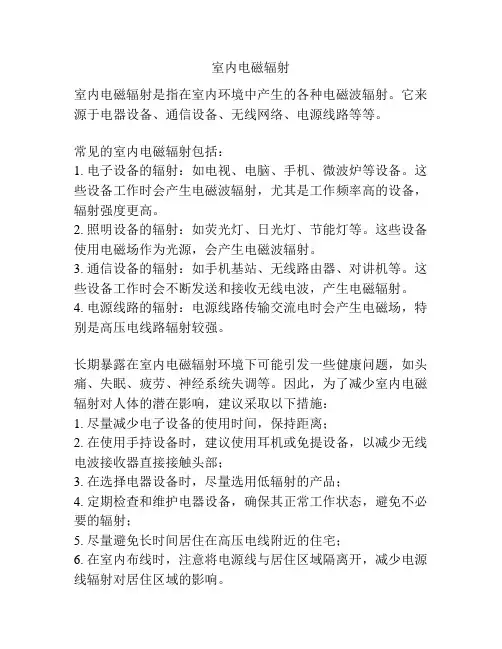 室内电磁辐射

室内电磁辐射是指在室内环境中产生的各种电磁波辐射。它来源于电器设备、通信设备、无线网络、电源线路等等。

常见的室内电磁辐射包括：
1. 电子设备的辐射：如电视、电脑、手机、微波炉等设备。这些设备工作时会产生电磁波辐射，尤其是工作频率高的设备，辐射强度更高。
2. 照明设备的辐射：如荧光灯、日光灯、节能灯等。这些设备使用电磁场作为光源，会产生电磁波辐射。
3. 通信设备的辐射：如手机基站、无线路由器、对讲机等。这些设备工作时会不断发送和接收无线电波，产生电磁辐射。
4. 电源线路的辐射：电源线路传输交流电时会产生电磁场，特别是高压电线路辐射较强。

长期暴露在室内电磁辐射环境下可能引发一些健康问题，如头痛、失眠、疲劳、神经系统失调等。因此，为了减少室内电磁辐射对人体的潜在影响，建议采取以下措施：
1. 尽量减少电子设备的使用时间，保持距离；
2. 在使用手持设备时，建议使用耳机或免提设备，以减少无线电波接收器直接接触头部；
3. 在选择电器设备时，尽量选用低辐射的产品；
4. 定期检查和维护电器设备，确保其正常工作状态，避免不必要的辐射；
5. 尽量避免长时间居住在高压电线附近的住宅；
6. 在室内布线时，注意将电源线与居住区域隔离开，减少电源线辐射对居住区域的影响。